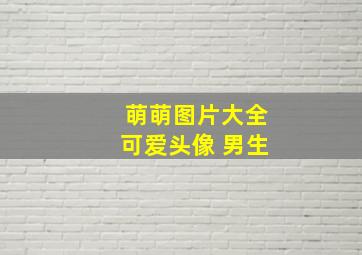 萌萌图片大全
可爱头像 男生